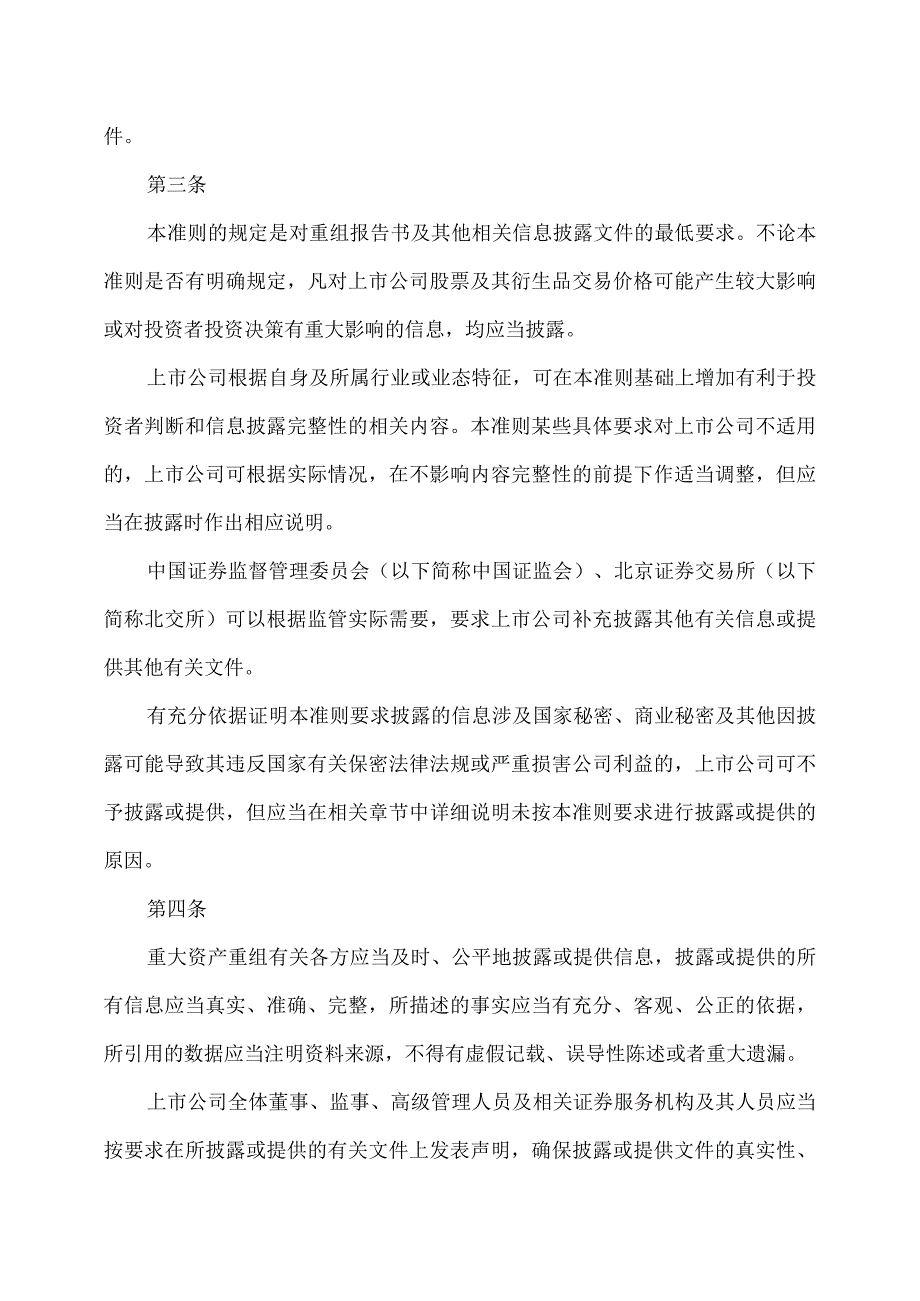 件。

第三条

本准则的规定是对重组报告书及其他相关信息披露文件的最低要求。不论本准则是否有明确规定，凡对上市公司股票及其衍生品交易价格可能产生较大影响或对投资者投资决策有重大影响的信息，均应当披露。

上市公司根据自身及所属行业或业态特征，可在本准则基础上增加有利于投资者判断和信息披露完整性的相关内容。本准则某些具体要求对上市公司不适用的，上市公司可根据实际情况，在不影响内容完整性的前提下作适当调整，但应当在披露时作出相应说明。

中国证券监督管理委员会（以下简称中国证监会）、北京证券交易所（以下简称北交所）可以根据监管实际需要，要求上市公司补充披露其他有关信息或提供其他有关文件。

有充分依据证明本准则要求披露的信息涉及国家秘密、商业秘密及其他因披露可能导致其违反国家有关保密法律法规或严重损害公司利益的，上市公司可不予披露或提供，但应当在相关章节中详细说明未按本准则要求进行披露或提供的原因。

第四条

重大资产重组有关各方应当及时、公平地披露或提供信息，披露或提供的所有信息应当真实、准确、完整，所描述的事实应当有充分、客观、公正的依据，所引用的数据应当注明资料来源，不得有虚假记载、误导性陈述或者重大遗漏。

上市公司全体董事、监事、高级管理人员及相关证券服务机构及其人员应当按要求在所披露或提供的有关文件上发表声明，确保披露或提供文件的真实性、